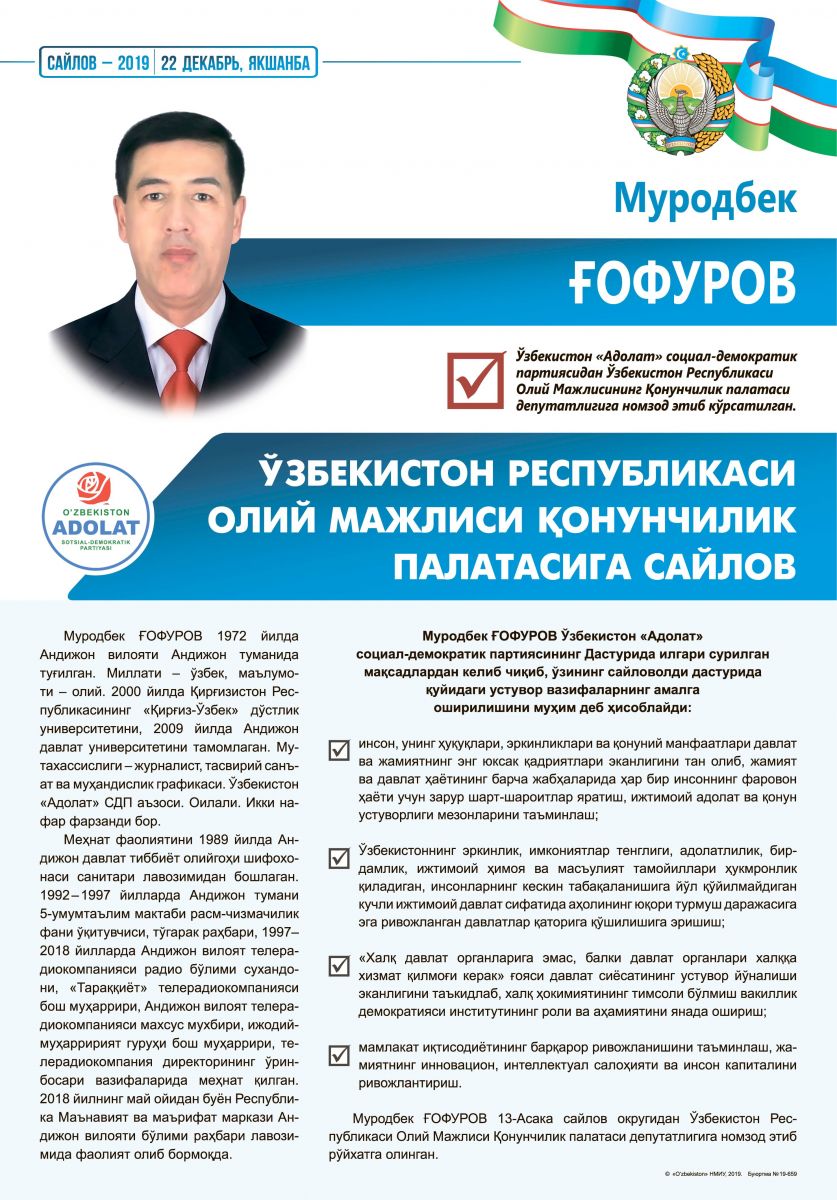 САЙЛОВ – 2019 | 22 ДЕКАБРЬ, ЯКШАНБА

Муродбек

ҒОФУРОВ

Ўзбекистон «Адолат» социал-демократик партиясидан Ўзбекистон Республикаси Олий Мажлисининг Қонунчилик палатаси депутатлигига номзод этиб кўрсатилган.

O'ZBEKISTON ADOLAT SOTSIAL-DEMOKRATIK PARTIYASI

ЎЗБЕКИСТОН РЕСПУБЛИКАСИ ОЛИЙ МАЖЛИСИ ҚОНУНЧИЛИК ПАЛАТАСИГА САЙЛОВ

Муродбек ҒОФУРОВ 1972 йилда Андижон вилояти Андижон туманида туғилган. Миллати – ўзбек, маълумоти – олий. 2000 йилда Қирғизистон Республикасининг «Қирғиз-Ўзбек» дўстлик университетини, 2009 йилда Андижон давлат университетини тамомлаган. Мутахассислиги – журналист, тасвирий санъат ва муҳандислик графикаси. Ўзбекистон «Адолат» СДП аъзоси. Оилали. Икки нафар фарзанди бор.

Меҳнат фаолиятини 1989 йилда Андижон давлат тиббиёт олийгоҳи шифохонаси санитари лавозимидан бошлаган. 1992–1997 йилларда Андижон тумани 5-умумтаълим мактаби расм-чизмачилик фани ўқитувчиси, тўгарак раҳбари, 1997–2018 йилларда Андижон вилоят телерадиокомпанияси радио бўлими сухандони, «Тараққиёт» телерадиокомпанияси бош муҳаррири, Андижон вилоят телерадиокомпанияси махсус мухбири, ижодий-муҳарририят гуруҳи бош муҳаррири, телерадиокомпания директорининг ўринбосари вазифаларида меҳнат қилган. 2018 йилнинг май ойидан буён Республика Маънавият ва маърифат маркази Андижон вилояти бўлими раҳбари лавозимида фаолият олиб бормоқда.

Муродбек ҒОФУРОВ Ўзбекистон «Адолат» социал-демократик партиясининг Дастурида илгари сурилган мақсадлардан келиб чиқиб, ўзининг сайловолди дастурида қуйидаги устувор вазифаларнинг амалга оширилишини муҳим деб ҳисоблайди:

инсон, унинг ҳуқуқлари, эркинликлари ва қонуний манфаатлари давлат ва жамиятнинг энг юксак қадриятлари эканлигини тан олиб, жамият ва давлат ҳаётининг барча жабҳаларида ҳар бир инсоннинг фаровон ҳаёти учун зарур шарт-шароитлар яратиш, ижтимоий адолат ва қонун устуворлиги мезонларини таъминлаш;

Ўзбекистоннинг эркинлик, имкониятлар тенглиги, адолатлилик, бирдамлик, ижтимоий ҳимоя ва масъулият тамойиллари ҳукмронлик қиладиган, инсонларнинг кескин табақаланишига йўл қўйилмайдиган кучли ижтимоий давлат сифатида аҳолининг юқори турмуш даражасига эга ривожланган давлатлар қаторига қўшилишига эришиш;

«Халқ давлат органларига эмас, балки давлат органлари халққа хизмат қилмоғи керак» ғояси давлат сиёсатининг устувор йўналиши эканлигини таъкидлаб, халқ ҳокимиятининг тимсоли бўлмиш вакиллик демократияси институтининг роли ва аҳамиятини янада ошириш;

мамлакат иқтисодиётининг барқарор ривожланишини таъминлаш, жамиятнинг инновацион, интеллектуал салоҳияти ва инсон капиталини ривожлантириш.

Муродбек ҒОФУРОВ 13-Асака сайлов округидан Ўзбекистон Республикаси Олий Мажлиси Қонунчилик палатаси депутатлигига номзод этиб рўйхатга олинган.

© «O'zbekiston» НМИУ, 2019. Буюртма № 19-659